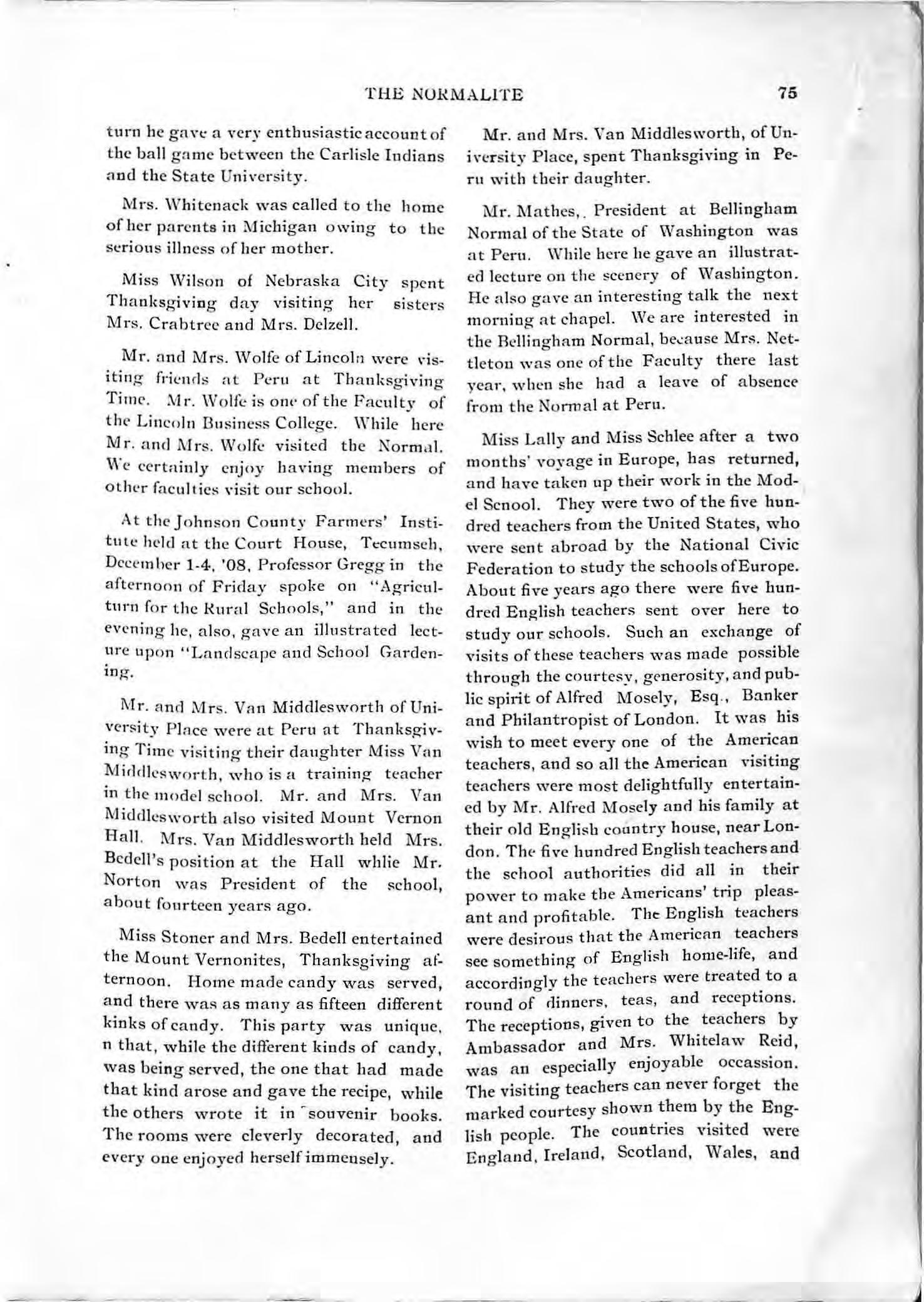 THE NORMALITE 75

turn he gave a very enthusiastic account of the ball game between the Carlisle Indians and the State University.

Mrs. Whitenack was called to the home of her parents in Michigan owing to the serious illness of her mother.

Miss Wilson of Nebraska City spent Thanksgiving day visiting her sisters Mrs. Crabtree and Mrs. Delzell.

Mr. and Mrs. Wolfe of Lincoln were visiting friends at Peru at Thanksgiving Time. Mr. Wolfe is one of the Faculty of the Lincoln Business College. While here Mr. and Mrs. Wolfe visited the Normal. We certainly enjoy having members of other faculties visit our school.

At the Johnson County Farmers' Institute held at the Court House, Tecumseh, December 1-4, '08, Professor Gregg in the afternoon of Friday spoke on "Agriculturn for the Rural Schools," and in the evening he, also, gave an illustrated lecture upon "Landscape and School Gardening.

Mr. and Mrs. Van Middlesworth of University Place were at Peru at Thanksgiving Time visiting their daughter Miss Van Middlesworth, who is a training teacher in the model school. Mr. and Mrs. Van Middlesworth also visited Mount Vernon Hall. Mrs. Van Middlesworth held Mrs. Bedell's position at the Hall whlie Mr. Norton was President of the school, about fourteen years ago.

Miss Stoner and Mrs. Bedell entertained the Mount Vernonites, Thanksgiving afternoon. Home made candy was served, and there was as many as fifteen different kinks of candy. This party was unique, n that, while the different kinds of candy, was being served, the one that had made that kind arose and gave the recipe, while the others wrote it in souvenir books. The rooms were cleverly decorated, and every one enjoyed herself immensely.

Mr. and Mrs. Van Middlesworth, of University Place, spent Thanksgiving in Peru with their daughter.

Mr. Mathes,. President at Bellingham Normal of the State of Washington was at Peru. While here he gave an illustrated lecture on the scenery of Washington. He also gave an interesting talk the next morning at chapel. We are interested in the Bellingham Normal, because Mrs. Nettleton was one of the Faculty there last year, when she had a leave of absence from the Normal at Peru.

Miss Lally and Miss Schlee after a two months' voyage in Europe, has returned, and have taken up their work in the Model Scnool. They were two of the five hundred teachers from the United States, who were sent abroad by the National Civic Federation to study the schools of Europe. About five years ago there were five hundred English teachers sent over here to study our schools. Such an exchange of visits of these teachers was made possible through the courtesy, generosity, and public spirit of Alfred Mosely, Esq., Banker and Philantropist of London. It was his wish to meet every one of the American teachers, and so all the American visiting teachers were most delightfully entertained by Mr. Alfred Mosely and his family at their old English country house, near London. The five hundred English teachers and the school authorities did all in their power to make the Americans' trip pleasant and profitable. The English teachers were desirous that the American teachers see something of English home-life, and accordingly the teachers were treated to a round of dinners, teas, and receptions. The receptions, given to the teachers by Ambassador and Mrs. Whitelaw Reid, was an especially enjoyable occassion. The visiting teachers can never forget the marked courtesy shown them by the English people. The countries visited were England, Ireland, Scotland, Wales, and